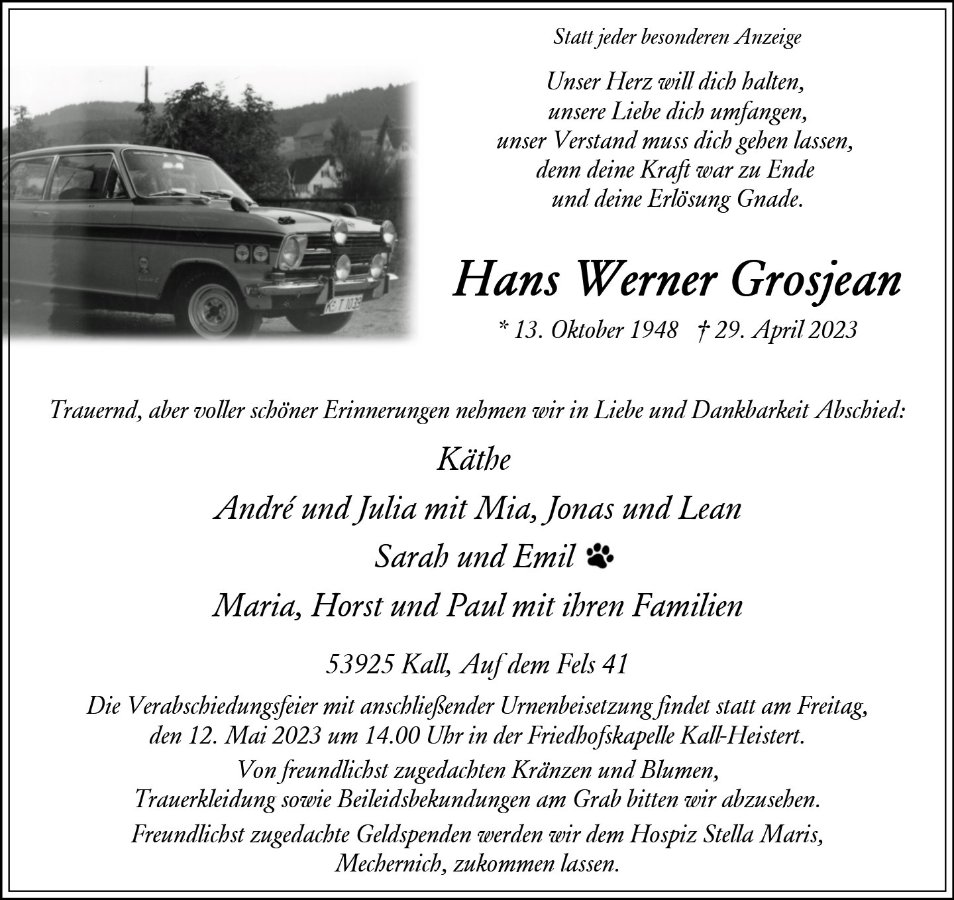 Statt jeder besonderen Anzeige

Unser Herz will dich halten,
unsere Liebe dich umfangen,
unser Verstand muss dich gehen lassen,
denn deine Kraft war zu Ende
und deine Erlösung Gnade.

Hans Werner Grosjean

* 13. Oktober 1948 † 29. April 2023

Trauernd, aber voller schöner Erinnerungen nehmen wir in Liebe und Dankbarkeit Abschied:

Käthe

André und Julia mit Mia, Jonas und Lean

Sarah und Emil

Maria, Horst und Paul mit ihren Familien

53925 Kall, Auf dem Fels 41

Die Verabschiedungsfeier mit anschließender Urnenbeisetzung findet statt am Freitag, den 12. Mai 2023 um 14.00 Uhr in der Friedhofskapelle Kall-Heistert.

Von freundlichst zugedachten Kränzen und Blumen, Trauerkleidung sowie Beileidsbekundungen am Grab bitten wir abzusehen.

Freundlichst zugedachte Geldspenden werden wir dem Hospiz Stella Maris, Mechernich, zukommen lassen.